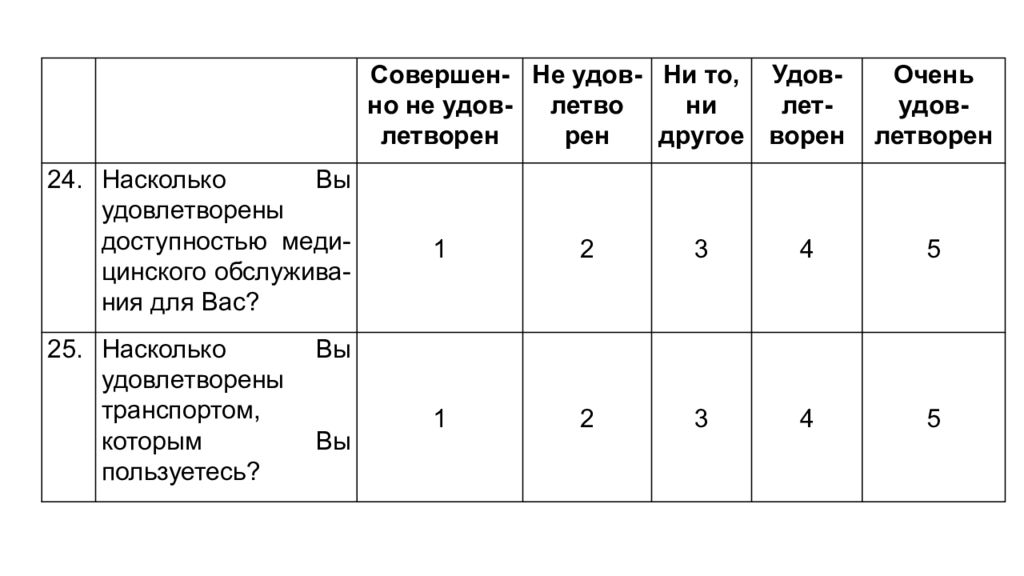 | | | Совершенно не удовлетворен | Не удовлетво рен | Ни то, ни другое | Удовлетворен | Очень удовлетворен |
|---|---|---|---|---|---|---|
| 24. | Насколько Вы удовлетворены доступностью медицинского обслуживания для Вас? | 1 | 2 | 3 | 4 | 5 |
| 25. | Насколько Вы удовлетворены транспортом, которым Вы пользуетесь? | 1 | 2 | 3 | 4 | 5 |